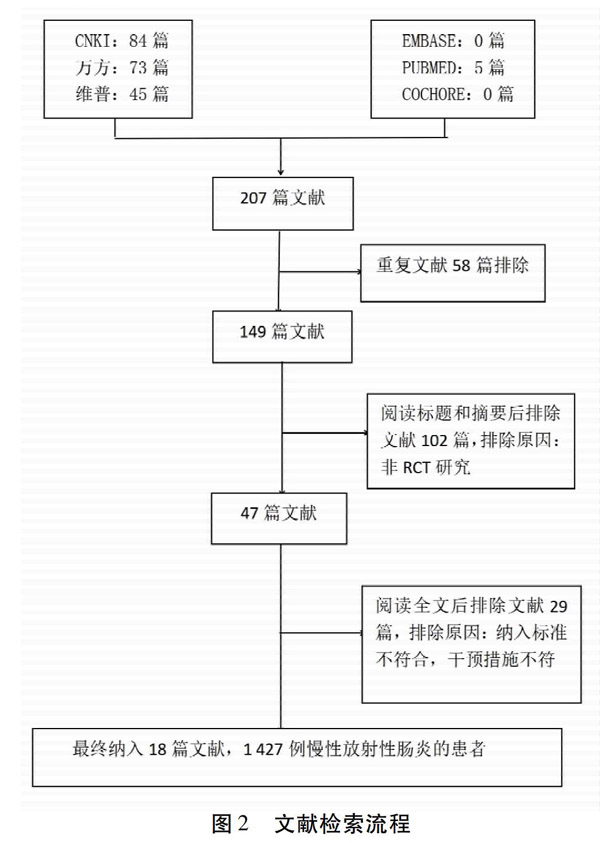 CNKI：84 篇
万方：73 篇
维普：45 篇

EMBASE：0 篇
PUBMED：5 篇
COCHORE：0 篇

207 篇文献

重复文献 58 篇排除

149 篇文献

阅读标题和摘要后排除文献 102 篇，排除原因：非 RCT 研究

47 篇文献

阅读全文后排除文献 29 篇，排除原因：纳入标准不符合，干预措施不符

最终纳入 18 篇文献，1 427 例慢性放射性肠炎的患者

图 2　文献检索流程